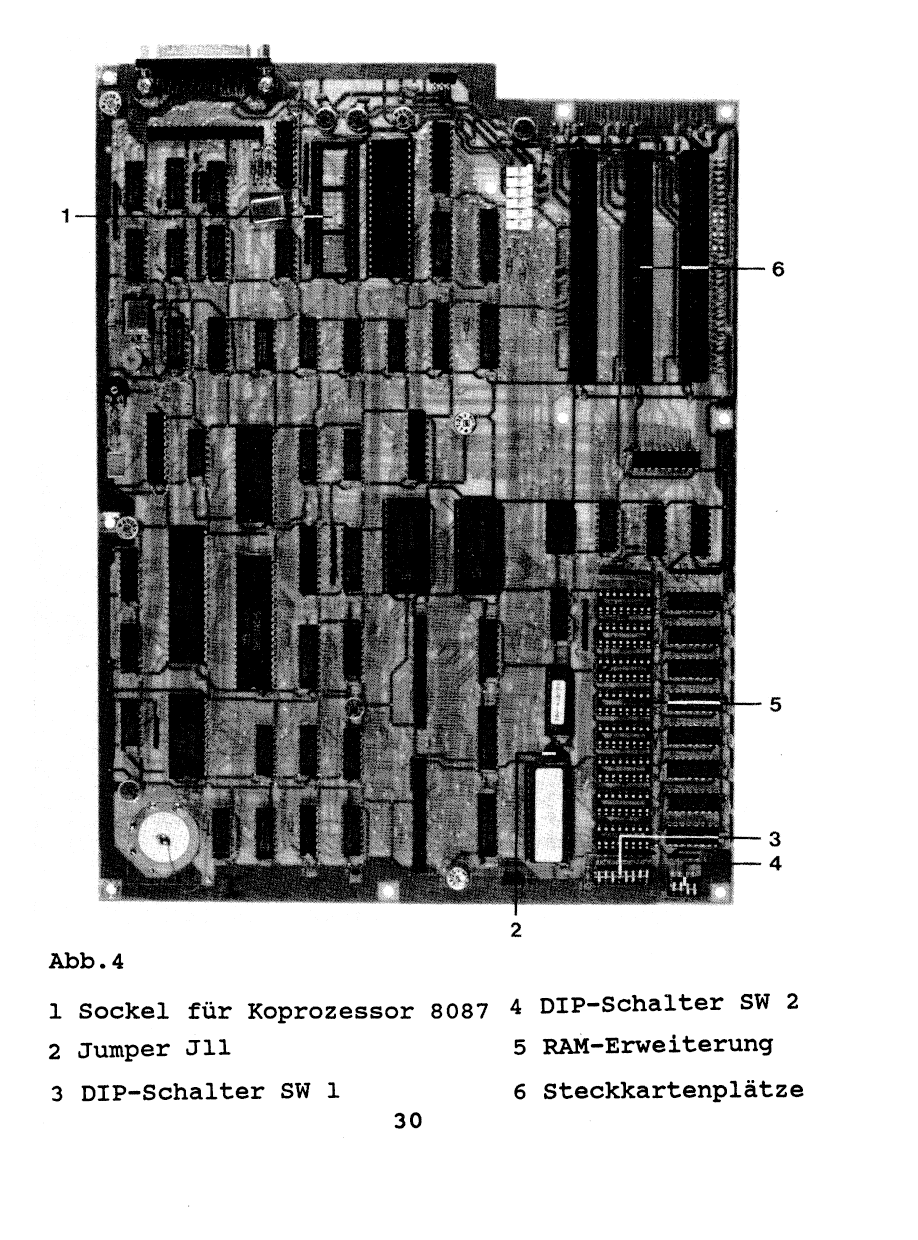 1
6
5
3
4
2

Abb.4

1 Sockel für Koprozessor 8087
2 Jumper J11
3 DIP-Schalter SW 1

4 DIP-Schalter SW 2
5 RAM-Erweiterung
6 Steckkartenplätze

30